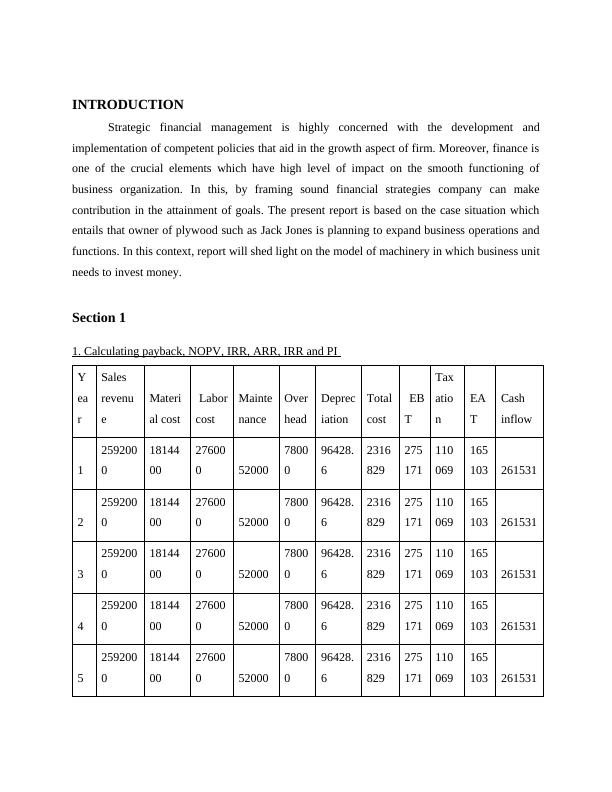 INTRODUCTION

Strategic financial management is highly concerned with the development and implementation of competent policies that aid in the growth aspect of firm. Moreover, finance is one of the crucial elements which have high level of impact on the smooth functioning of business organization. In this, by framing sound financial strategies company can make contribution in the attainment of goals. The present report is based on the case situation which entails that owner of plywood such as Jack Jones is planning to expand business operations and functions. In this context, report will shed light on the model of machinery in which business unit needs to invest money.

Section 1

1. Calculating payback, NOPV, IRR, ARR, IRR and PI

| Year | Sales revenue | Material cost | Labor cost | Maintenance | Overhead | Depreciation | Total cost | EBT | Taxation | EAT | Cash inflow |
|---|---|---|---|---|---|---|---|---|---|---|---|
| 1 | 2592000 | 1814400 | 276000 | 52000 | 78000 | 96428.6 | 2316829 | 275171 | 110069 | 165103 | 261531 |
| 2 | 2592000 | 1814400 | 276000 | 52000 | 78000 | 96428.6 | 2316829 | 275171 | 110069 | 165103 | 261531 |
| 3 | 2592000 | 1814400 | 276000 | 52000 | 78000 | 96428.6 | 2316829 | 275171 | 110069 | 165103 | 261531 |
| 4 | 2592000 | 1814400 | 276000 | 52000 | 78000 | 96428.6 | 2316829 | 275171 | 110069 | 165103 | 261531 |
| 5 | 2592000 | 1814400 | 276000 | 52000 | 78000 | 96428.6 | 2316829 | 275171 | 110069 | 165103 | 261531 |